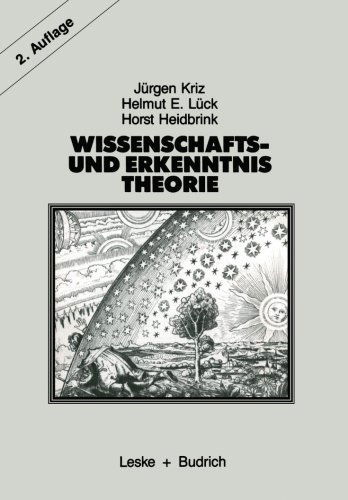 2. Auflage

Jürgen Kriz
Helmut E. Lück
Horst Heidbrink

WISSENSCHAFTS- UND ERKENNTNIS THEORIE

Leske + Budrich